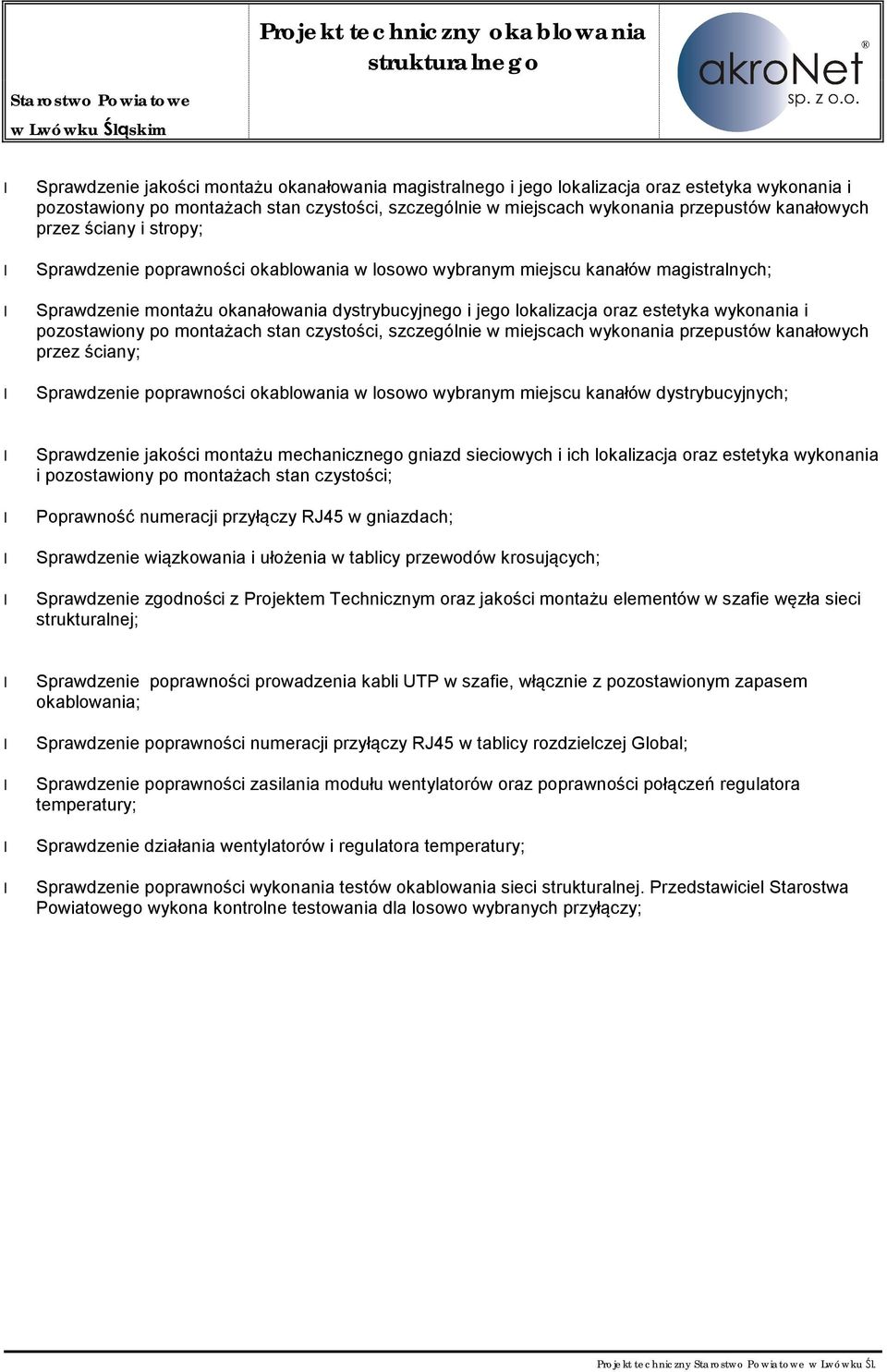 Starostwo Powiatowe w Lwówku Śląskim

Projekt techniczny okablowania strukturalnego

akroNet® sp. z o.o.

l Sprawdzenie jakości montażu okanałowania magistralnego i jego lokalizacja oraz estetyka wykonania i pozostawiony po montażach stan czystości, szczególnie w miejscach wykonania przepustów kanałowych przez ściany i stropy;

l Sprawdzenie poprawności okablowania w losowo wybranym miejscu kanałów magistralnych;

l Sprawdzenie montażu okanałowania dystrybucyjnego i jego lokalizacja oraz estetyka wykonania i pozostawiony po montażach stan czystości, szczególnie w miejscach wykonania przepustów kanałowych przez ściany;

l Sprawdzenie poprawności okablowania w losowo wybranym miejscu kanałów dystrybucyjnych;

l Sprawdzenie jakości montażu mechanicznego gniazd sieciowych i ich lokalizacja oraz estetyka wykonania i pozostawiony po montażach stan czystości;

l Poprawność numeracji przyłączy RJ45 w gniazdach;

l Sprawdzenie wiązkowania i ułożenia w tablicy przewodów krosujących;

l Sprawdzenie zgodności z Projektem Technicznym oraz jakości montażu elementów w szafie węzła sieci strukturalnej;

l Sprawdzenie poprawności prowadzenia kabli UTP w szafie, włącznie z pozostawionym zapasem okablowania;

l Sprawdzenie poprawności numeracji przyłączy RJ45 w tablicy rozdzielczej Global;

l Sprawdzenie poprawności zasilania modułu wentylatorów oraz poprawności połączeń regulatora temperatury;

l Sprawdzenie działania wentylatorów i regulatora temperatury;

l Sprawdzenie poprawności wykonania testów okablowania sieci strukturalnej. Przedstawiciel Starostwa Powiatowego wykona kontrolne testowania dla losowo wybranych przyłączy;

Projekt techniczny Starostwo Powiatowe w Lwówku Śl.